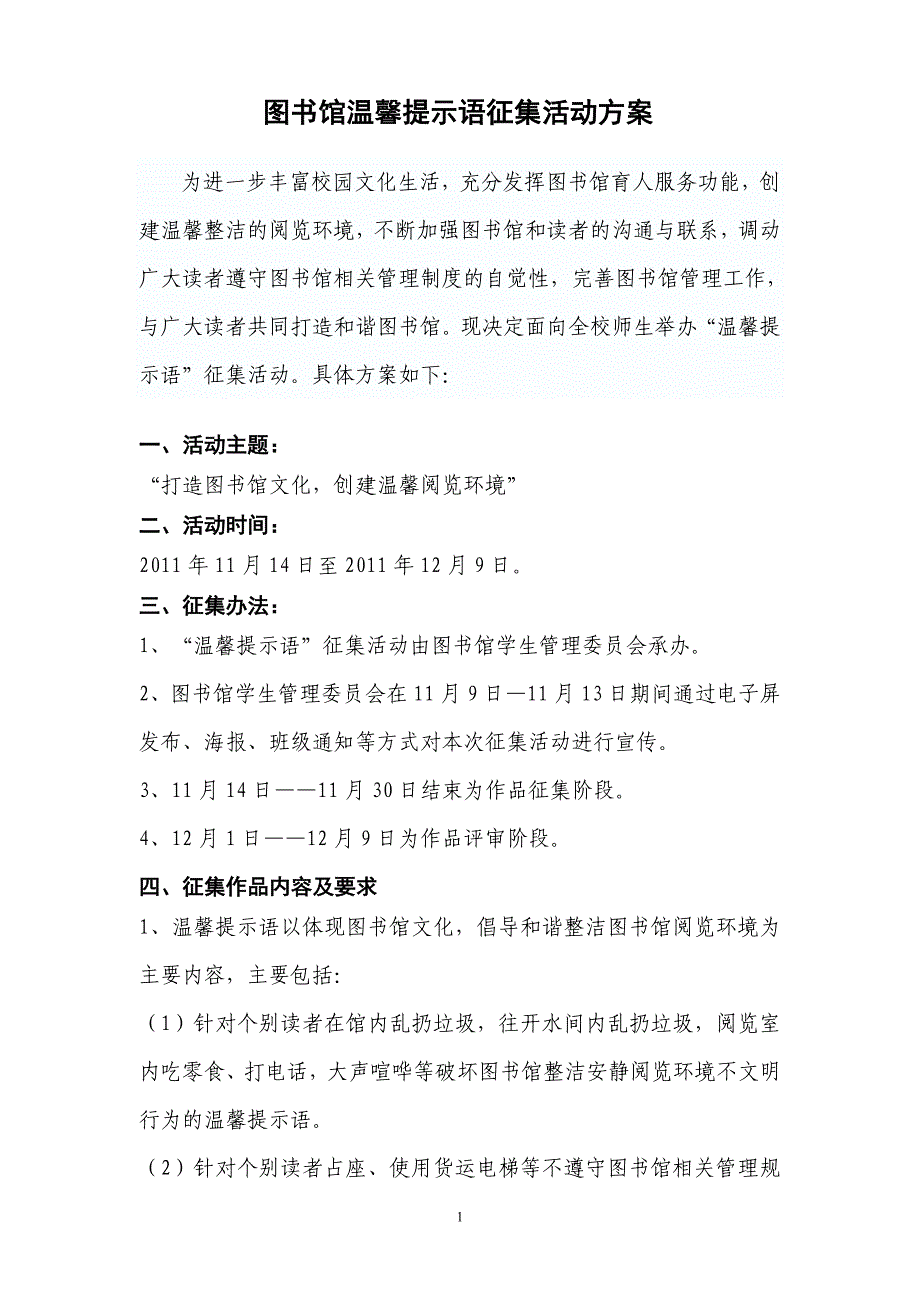 图书馆温馨提示语征集活动方案

为进一步丰富校园文化生活，充分发挥图书馆育人服务功能，创建温馨整洁的阅览环境，不断加强图书馆和读者的沟通与联系，调动广大读者遵守图书馆相关管理制度的自觉性，完善图书馆管理工作，与广大读者共同打造和谐图书馆。现决定面向全校师生举办“温馨提示语”征集活动。具体方案如下:

一、活动主题：
“打造图书馆文化，创建温馨阅览环境”
二、活动时间：
2011 年 11 月 14 日至 2011 年 12 月 9 日。
三、征集办法：
1、“温馨提示语”征集活动由图书馆学生管理委员会承办。
2、图书馆学生管理委员会在 11 月 9 日—11 月 13 日期间通过电子屏发布、海报、班级通知等方式对本次征集活动进行宣传。
3、11 月 14 日——11 月 30 日结束为作品征集阶段。
4、12 月 1 日——12 月 9 日为作品评审阶段。
四、征集作品内容及要求
1、温馨提示语以体现图书馆文化，倡导和谐整洁图书馆阅览环境为主要内容，主要包括:
（1）针对个别读者在馆内乱扔垃圾，往开水间内乱扔垃圾，阅览室内吃零食、打电话，大声喧哗等破坏图书馆整洁安静阅览环境不文明行为的温馨提示语。
（2）针对个别读者占座、使用货运电梯等不遵守图书馆相关管理规

1